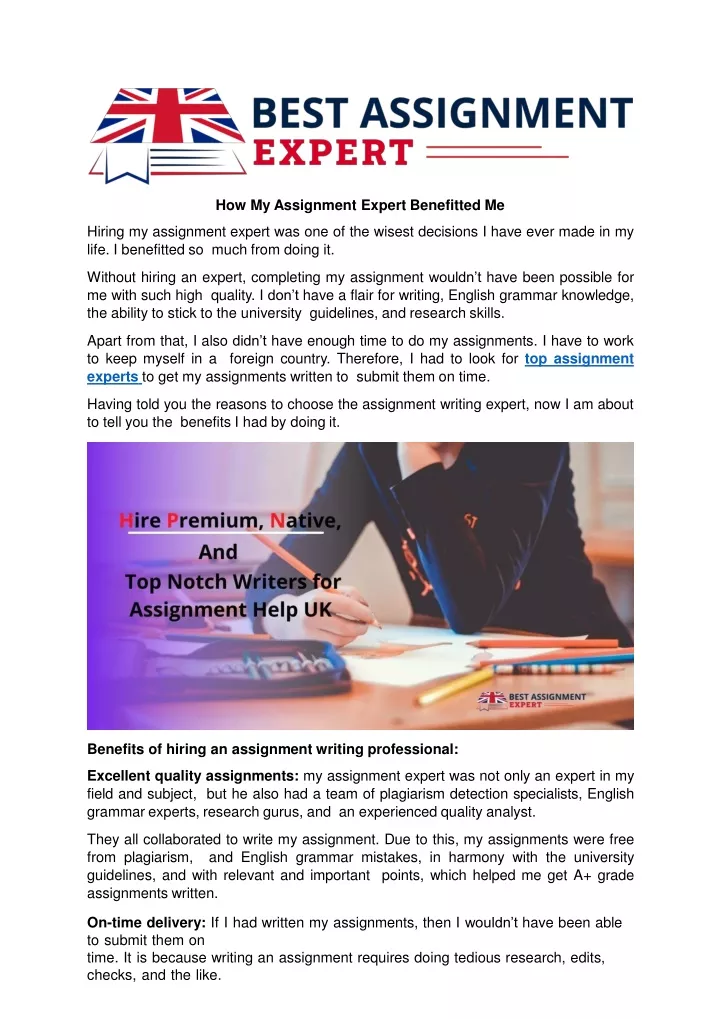 BEST ASSIGNMENT EXPERT

How My Assignment Expert Benefitted Me

Hiring my assignment expert was one of the wisest decisions I have ever made in my life. I benefitted so much from doing it.

Without hiring an expert, completing my assignment wouldn't have been possible for me with such high quality. I don't have a flair for writing, English grammar knowledge, the ability to stick to the university guidelines, and research skills.

Apart from that, I also didn't have enough time to do my assignments. I have to work to keep myself in a foreign country. Therefore, I had to look for top assignment experts to get my assignments written to submit them on time.

Having told you the reasons to choose the assignment writing expert, now I am about to tell you the benefits I had by doing it.

Hire Premium, Native, And Top Notch Writers for Assignment Help UK

BEST ASSIGNMENT EXPERT

Benefits of hiring an assignment writing professional:

Excellent quality assignments: my assignment expert was not only an expert in my field and subject, but he also had a team of plagiarism detection specialists, English grammar experts, research gurus, and an experienced quality analyst.

They all collaborated to write my assignment. Due to this, my assignments were free from plagiarism, and English grammar mistakes, in harmony with the university guidelines, and with relevant and important points, which helped me get A+ grade assignments written.

On-time delivery: If I had written my assignments, then I wouldn't have been able to submit them on
time. It is because writing an assignment requires doing tedious research, edits, checks, and the like.